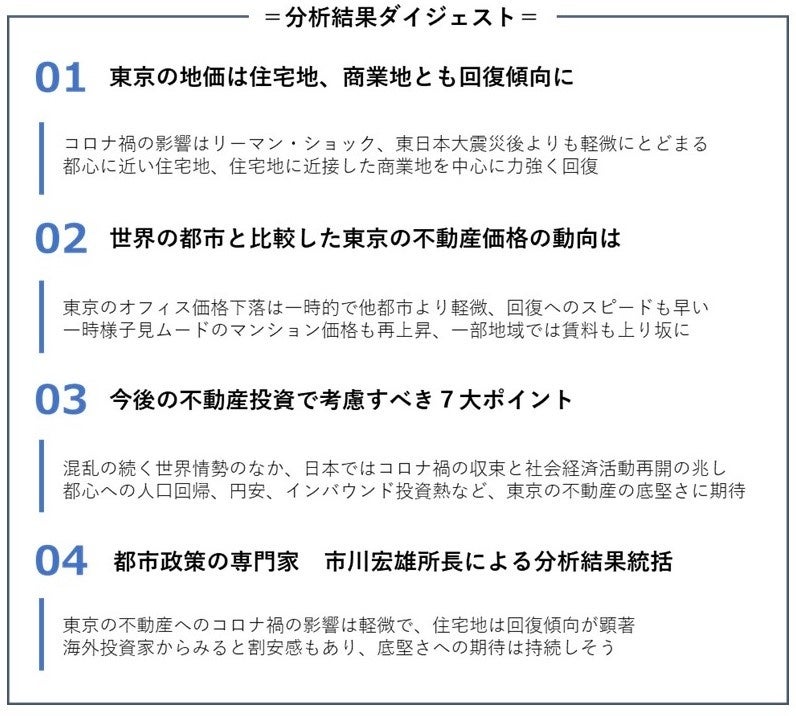 ＝分析結果ダイジェスト＝

01 東京の地価は住宅地、商業地とも回復傾向に

コロナ禍の影響はリーマン・ショック、東日本大震災後よりも軽微にとどまる
都心に近い住宅地、住宅地に近接した商業地を中心に力強く回復

02 世界の都市と比較した東京の不動産価格の動向は

東京のオフィス価格下落は一時的で他都市より軽微、回復へのスピードも早い
一時様子見ムードのマンション価格も再上昇、一部地域では賃料も上り坂に

03 今後の不動産投資で考慮すべき7大ポイント

混乱の続く世界情勢のなか、日本ではコロナ禍の収束と社会経済活動再開の兆し
都心への人口回帰、円安、インバウンド投資熱など、東京の不動産の底堅さに期待

04 都市政策の専門家 市川宏雄所長による分析結果統括

東京の不動産へのコロナ禍の影響は軽微で、住宅地は回復傾向が顕著
海外投資家からみると割安感もあり、底堅さへの期待は持続しそう